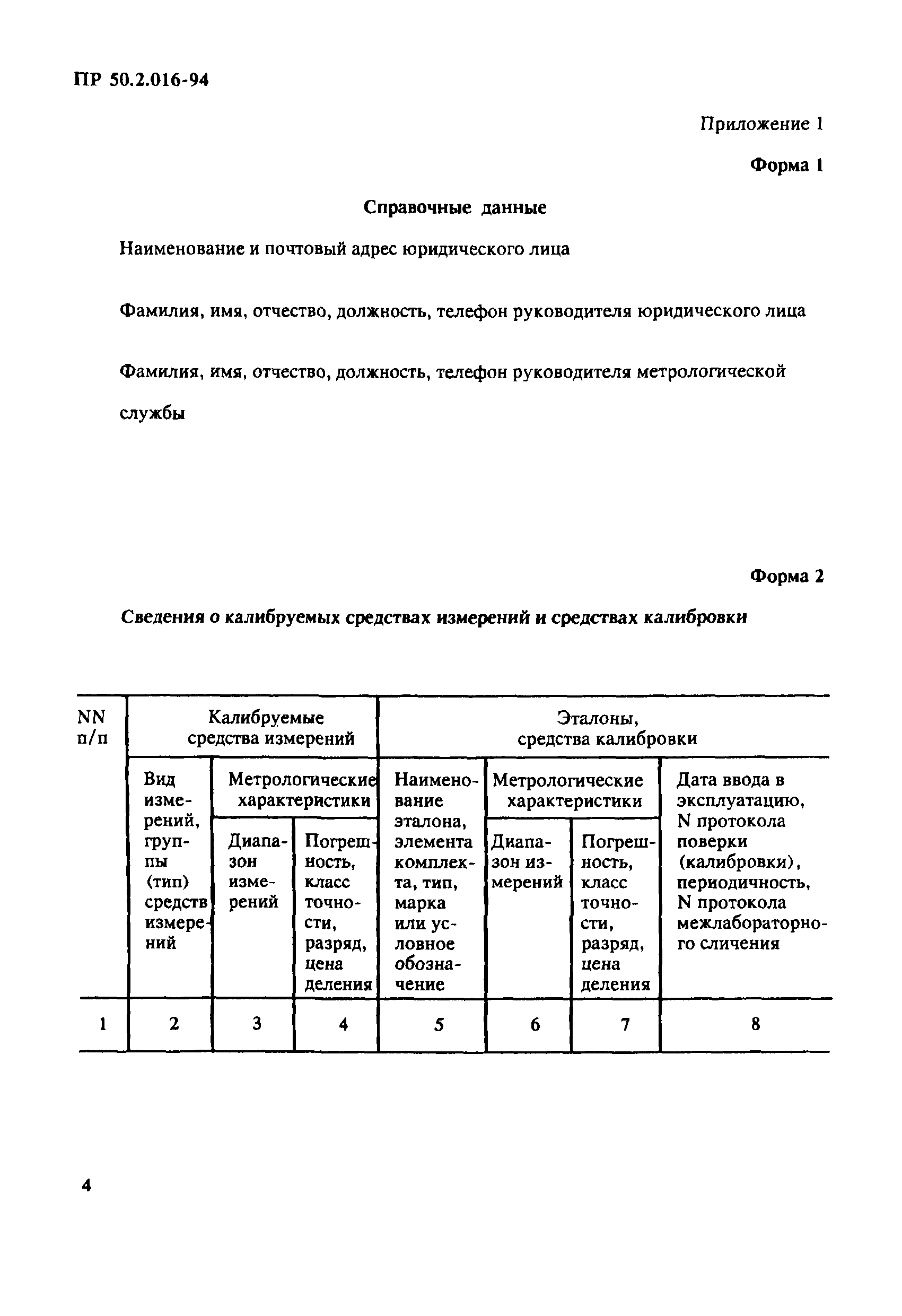 ПР 50.2.016-94

Приложение 1

Форма 1

Справочные данные

Наименование и почтовый адрес юридического лица

Фамилия, имя, отчество, должность, телефон руководителя юридического лица

Фамилия, имя, отчество, должность, телефон руководителя метрологической службы

Форма 2

Сведения о калибруемых средствах измерений и средствах калибровки

| NN п/п | Калибруемые средства измерений | | | Эталоны, средства калибровки | | | |
|---|---|---|---|---|---|---|---|
| | Вид измерений, группы (тип) средств измерений | Метрологические характеристики | | Наименование эталона, элемента комплекта, тип, марка или условное обозначение | Метрологические характеристики | | Дата ввода в эксплуатацию, N протокола поверки (калибровки), периодичность, N протокола межлабораторного сличения |
| | | Диапазон измерений | Погрешность, класс точности, разряд, цена деления | | Диапазон измерений | Погрешность, класс точности, разряд, цена деления | |
| 1 | 2 | 3 | 4 | 5 | 6 | 7 | 8 |

4